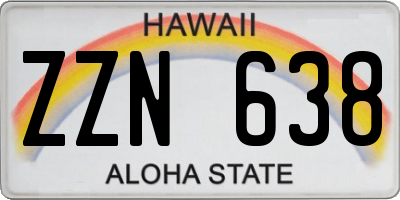 HAWAII
ZZN 638
ALOHA STATE